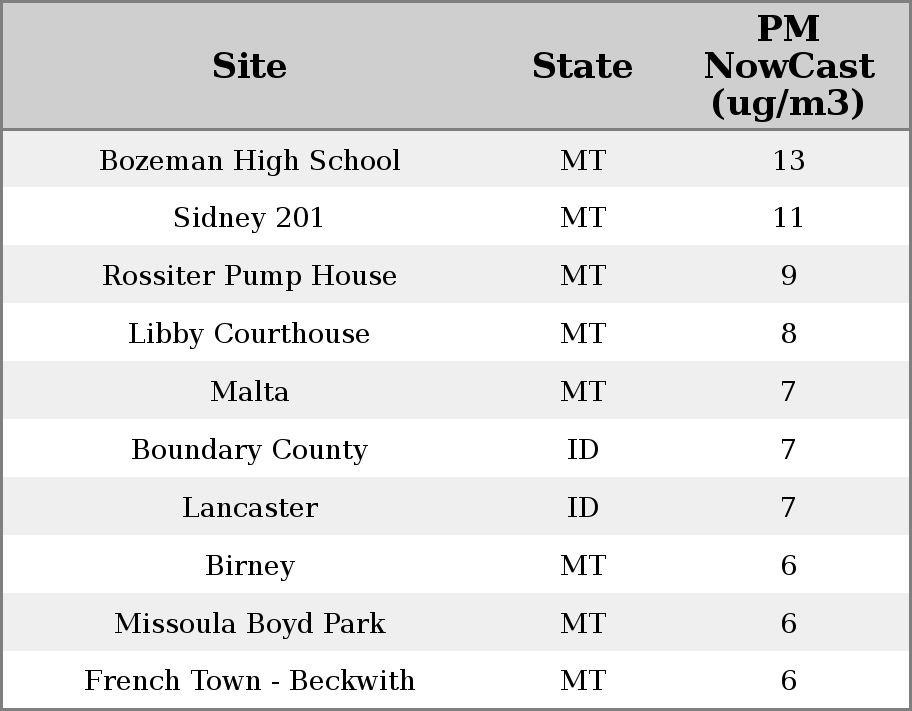 | Site | State | PM NowCast (ug/m3) |
|---|---|---|
| Bozeman High School | MT | 13 |
| Sidney 201 | MT | 11 |
| Rossiter Pump House | MT | 9 |
| Libby Courthouse | MT | 8 |
| Malta | MT | 7 |
| Boundary County | ID | 7 |
| Lancaster | ID | 7 |
| Birney | MT | 6 |
| Missoula Boyd Park | MT | 6 |
| French Town - Beckwith | MT | 6 |